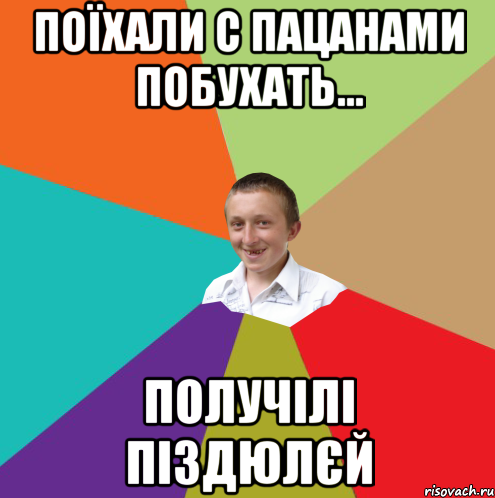 ПОЇХАЛИ С ПАЦАНАМИ ПОБУХАТЬ...

ПОЛУЧІЛІ ПІЗДЮЛЄЙ

risovach.ru